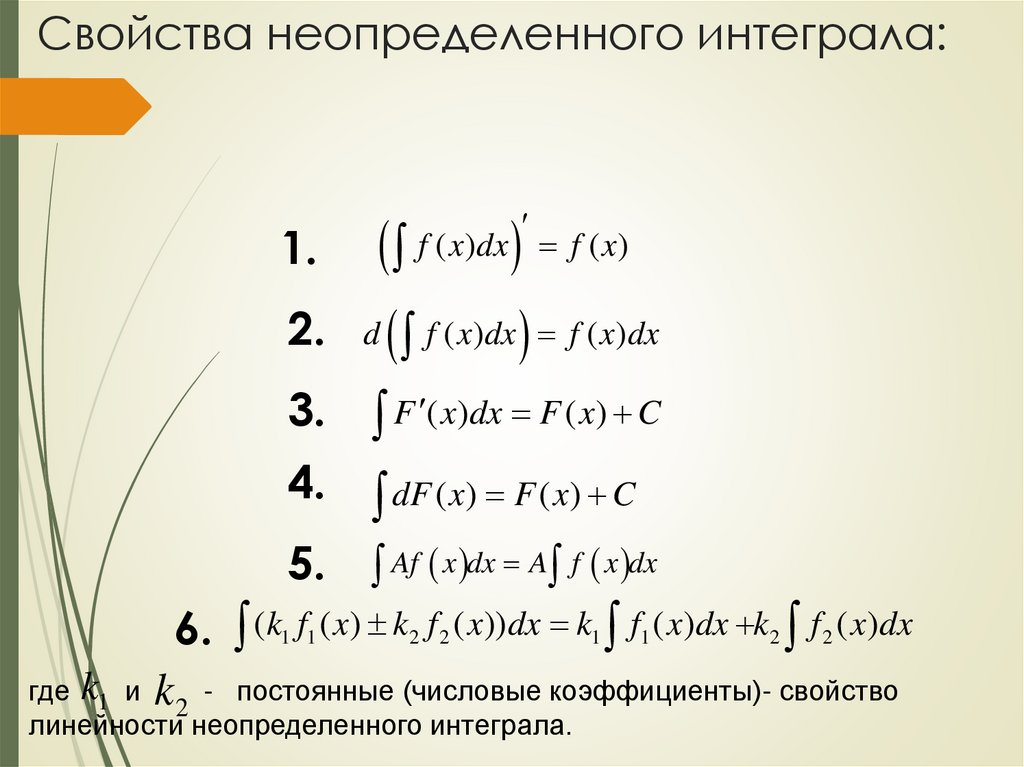 Свойства неопределенного интеграла:

1. $\left(\int f(x)dx\right)' = f(x)$

2. $d\left(\int f(x)dx\right) = f(x)dx$

3. $\int F'(x)dx = F(x) + C$

4. $\int dF(x) = F(x) + C$

5. $\int Af(x)dx = A\int f(x)dx$

6. $\int (k_1 f_1(x) \pm k_2 f_2(x))dx = k_1 \int f_1(x)dx + k_2 \int f_2(x)dx$

где $k_1$ и $k_2$ - постоянные (числовые коэффициенты)- свойство линейности неопределенного интеграла.